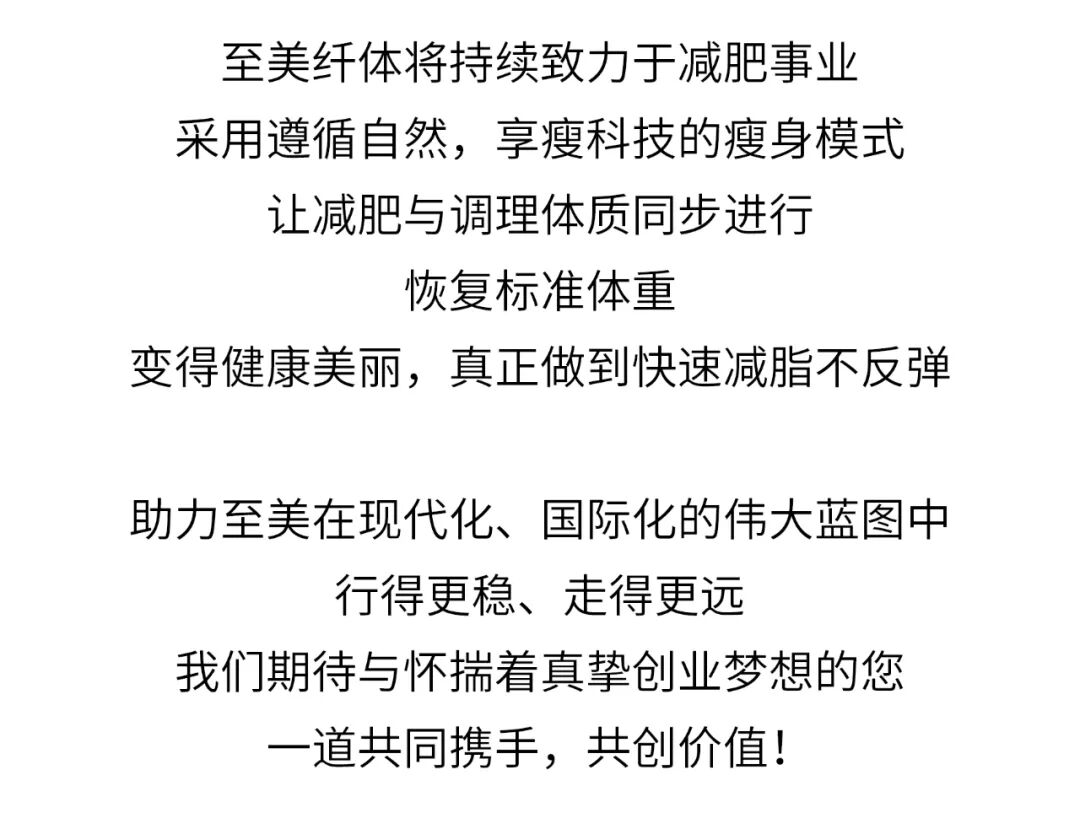 至美纤体将持续致力于减肥事业
采用遵循自然，享瘦科技的瘦身模式
让减肥与调理体质同步进行
恢复标准体重
变得健康美丽，真正做到快速减脂不反弹

助力至美在现代化、国际化的伟大蓝图中
行得更稳、走得更远
我们期待与怀揣着真挚创业梦想的您
一道共同携手，共创价值！